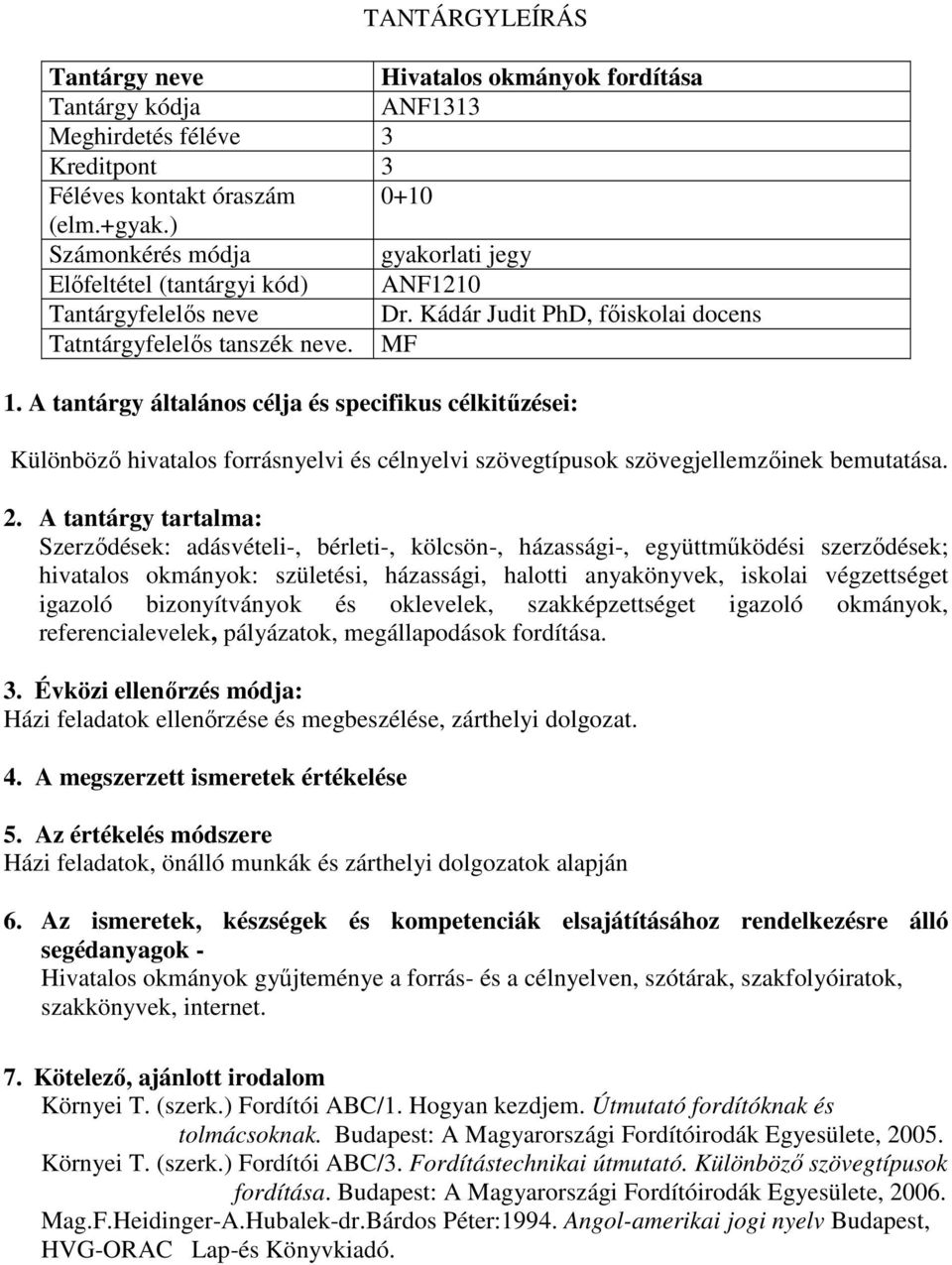 TANTÁRGYLEÍRÁS

| Tantárgy neve | Hivatalos okmányok fordítása |
|---|---|
| Tantárgy kódja | ANF1313 |
| Meghirdetés féléve | 3 |
| Kreditpont | 3 |
| Féléves kontakt óraszám (elm.+gyak.) | 0+10 |
| Számonkérés módja | gyakorlati jegy |
| Előfeltétel (tantárgyi kód) | ANF1210 |
| Tantárgyfelelős neve | Dr. Kádár Judit PhD, főiskolai docens |
| Tatntárgyfelelős tanszék neve. | MF |

1. A tantárgy általános célja és specifikus célkitűzései:

Különböző hivatalos forrásnyelvi és célnyelvi szövegtípusok szövegjellemzőinek bemutatása.

2. A tantárgy tartalma:
Szerződések: adásvételi-, bérleti-, kölcsön-, házassági-, együttműködési szerződések; hivatalos okmányok: születési, házassági, halotti anyakönyvek, iskolai végzettséget igazoló bizonyítványok és oklevelek, szakképzettséget igazoló okmányok, referencialevelek, pályázatok, megállapodások fordítása.

3. Évközi ellenőrzés módja:
Házi feladatok ellenőrzése és megbeszélése, zárthelyi dolgozat.

4. A megszerzett ismeretek értékelése

5. Az értékelés módszere
Házi feladatok, önálló munkák és zárthelyi dolgozatok alapján

6. Az ismeretek, készségek és kompetenciák elsajátításához rendelkezésre álló segédanyagok -
Hivatalos okmányok gyűjteménye a forrás- és a célnyelven, szótárak, szakfolyóiratok, szakkönyvek, internet.

7. Kötelező, ajánlott irodalom
Környei T. (szerk.) Fordítói ABC/1. Hogyan kezdjem. Útmutató fordítóknak és tolmácsoknak. Budapest: A Magyarországi Fordítóirodák Egyesülete, 2005.
Környei T. (szerk.) Fordítói ABC/3. Fordítástechnikai útmutató. Különböző szövegtípusok fordítása. Budapest: A Magyarországi Fordítóirodák Egyesülete, 2006.
Mag.F.Heidinger-A.Hubalek-dr.Bárdos Péter:1994. Angol-amerikai jogi nyelv Budapest, HVG-ORAC Lap-és Könyvkiadó.